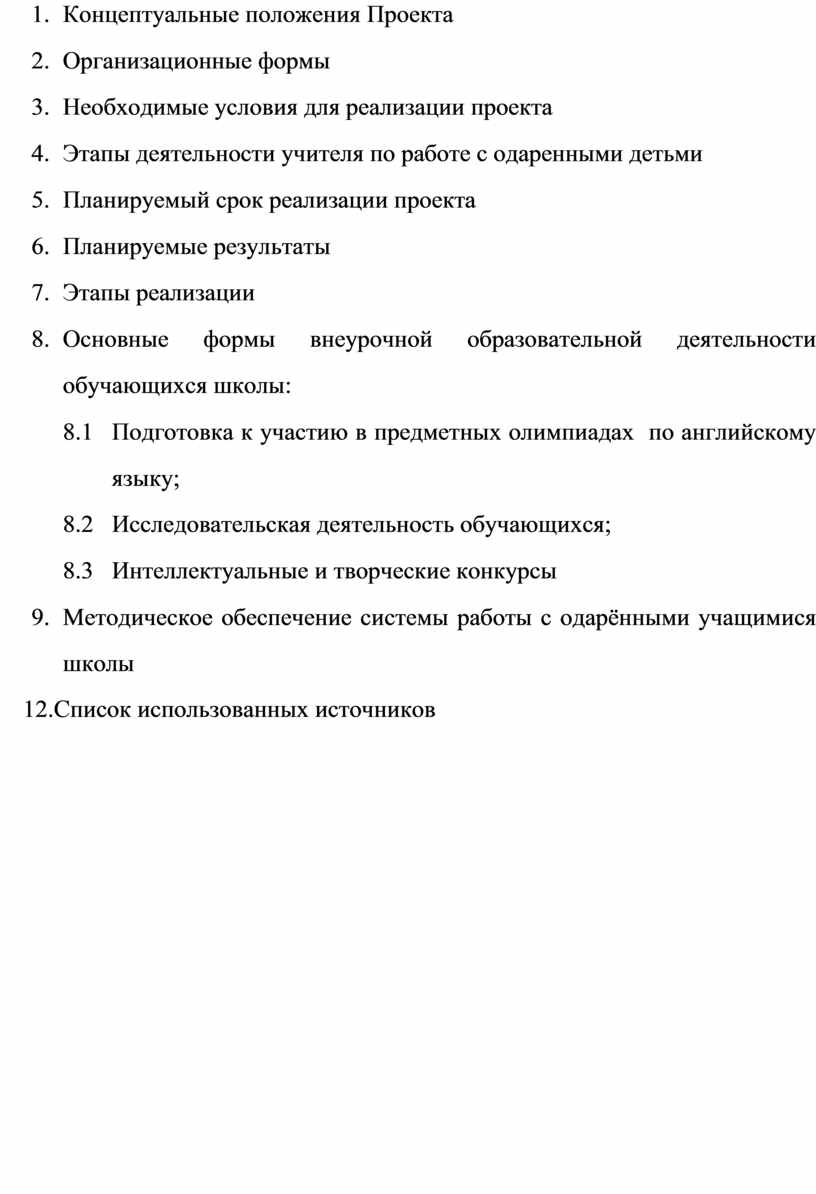 1. Концептуальные положения Проекта
2. Организационные формы
3. Необходимые условия для реализации проекта
4. Этапы деятельности учителя по работе с одаренными детьми
5. Планируемый срок реализации проекта
6. Планируемые результаты
7. Этапы реализации
8. Основные формы внеурочной образовательной деятельности обучающихся школы:
8.1 Подготовка к участию в предметных олимпиадах по английскому языку;
8.2 Исследовательская деятельность обучающихся;
8.3 Интеллектуальные и творческие конкурсы
9. Методическое обеспечение системы работы с одарёнными учащимися школы
12.Список использованных источников